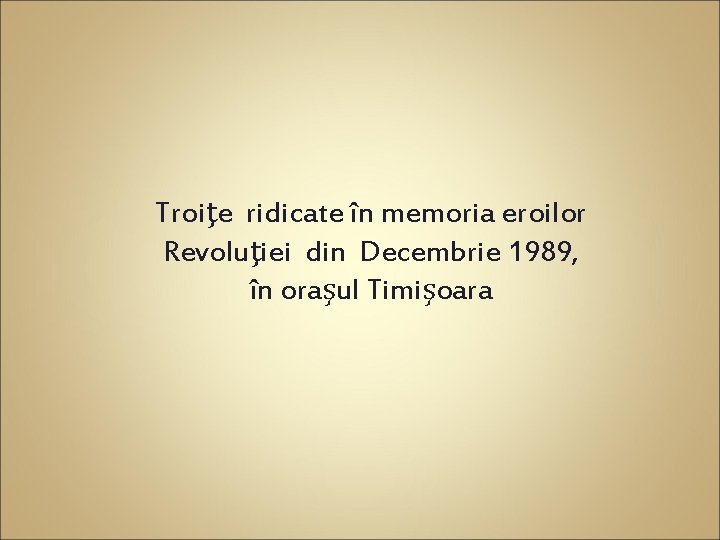 Troiţe ridicate în memoria eroilor Revoluţiei din Decembrie 1989, în oraşul Timişoara